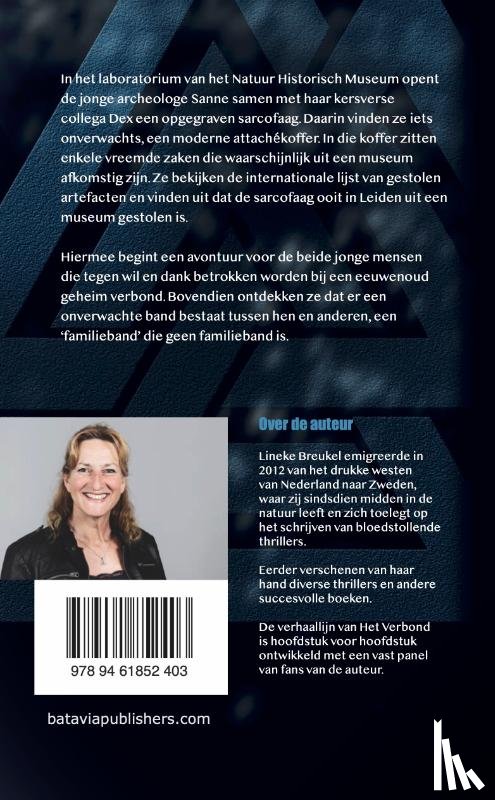 In het laboratorium van het Natuur Historisch Museum opent de jonge archeologe Sanne samen met haar kersverse collega Dex een opgegraven sarcofaag. Daarin vinden ze iets onverwachts, een moderne attachékoffer. In die koffer zitten enkele vreemde zaken die waarschijnlijk uit een museum afkomstig zijn. Ze bekijken de internationale lijst van gestolen artefacten en vinden uit dat de sarcofaag ooit in Leiden uit een museum gestolen is.

Hiermee begint een avontuur voor de beide jonge mensen die tegen wil en dank betrokken worden bij een eeuwenoud geheim verbond. Bovendien ontdekken ze dat er een onverwachte band bestaat tussen hen en anderen, een 'familieband' die geen familieband is.

Over de auteur

Lineke Breukel emigreerde in 2012 van het drukke westen van Nederland naar Zweden, waar zij sindsdien midden in de natuur leeft en zich toelegt op het schrijven van bloedstollende thrillers.

Eerder verschenen van haar hand diverse thrillers en andere succesvolle boeken.

De verhaallijn van Het Verbond is hoofdstuk voor hoofdstuk ontwikkeld met een vast panel van fans van de auteur.

978 94 61852 403

bataviapublishers.com